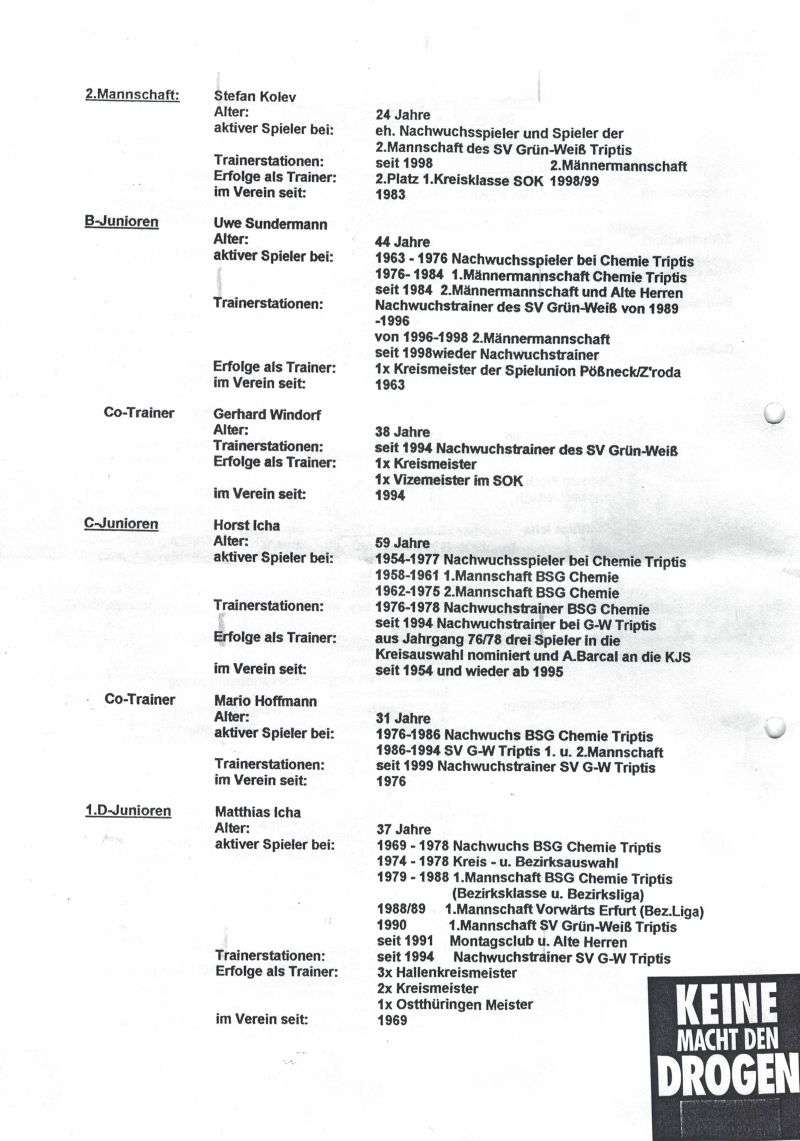 2.Mannschaft: Stefan Kolev
Alter: 24 Jahre
aktiver Spieler bei: eh. Nachwuchsspieler und Spieler der 2.Mannschaft des SV Grün-Weiß Triptis
Trainerstationen: seit 1998 2.Männermannschaft
Erfolge als Trainer: 2.Platz 1.Kreisklasse SOK 1998/99
im Verein seit: 1983

B-Junioren Uwe Sundermann
Alter: 44 Jahre
aktiver Spieler bei: 1963 - 1976 Nachwuchsspieler bei Chemie Triptis
1976- 1984 1.Männermannschaft Chemie Triptis
seit 1984 2.Männermannschaft und Alte Herren
Trainerstationen: Nachwuchstrainer des SV Grün-Weiß von 1989 -1996
von 1996-1998 2.Männermannschaft
seit 1998wieder Nachwuchstrainer
Erfolge als Trainer: 1x Kreismeister der Spielunion Pößneck/Z'roda
im Verein seit: 1963

Co-Trainer Gerhard Windorf
Alter: 38 Jahre
Trainerstationen: seit 1994 Nachwuchstrainer des SV Grün-Weiß
Erfolge als Trainer: 1x Kreismeister
1x Vizemeister im SOK
im Verein seit: 1994

C-Junioren Horst Icha
Alter: 59 Jahre
aktiver Spieler bei: 1954-1977 Nachwuchsspieler bei Chemie Triptis
1958-1961 1.Mannschaft BSG Chemie
1962-1975 2.Mannschaft BSG Chemie
Trainerstationen: 1976-1978 Nachwuchstrainer BSG Chemie
seit 1994 Nachwuchstrainer bei G-W Triptis
Erfolge als Trainer: aus Jahrgang 76/78 drei Spieler in die Kreisauswahl nominiert und A.Barcal an die KJS
im Verein seit: seit 1954 und wieder ab 1995

Co-Trainer Mario Hoffmann
Alter: 31 Jahre
aktiver Spieler bei: 1976-1986 Nachwuchs BSG Chemie Triptis
1986-1994 SV G-W Triptis 1. u. 2.Mannschaft
Trainerstationen: seit 1999 Nachwuchstrainer SV G-W Triptis
im Verein seit: 1976

1.D-Junioren Matthias Icha
Alter: 37 Jahre
aktiver Spieler bei: 1969 - 1978 Nachwuchs BSG Chemie Triptis
1974 - 1978 Kreis - u. Bezirksauswahl
1979 - 1988 1.Mannschaft BSG Chemie Triptis (Bezirksklasse u. Bezirksliga)
1988/89 1.Mannschaft Vorwärts Erfurt (Bez.Liga)
1990 1.Mannschaft SV Grün-Weiß Triptis
seit 1991 Montagsclub u. Alte Herren
Trainerstationen: seit 1994 Nachwuchstrainer SV G-W Triptis
Erfolge als Trainer: 3x Hallenkreismeister
2x Kreismeister
1x Ostthüringen Meister
im Verein seit: 1969

KEINE MACHT DEN DROGEN